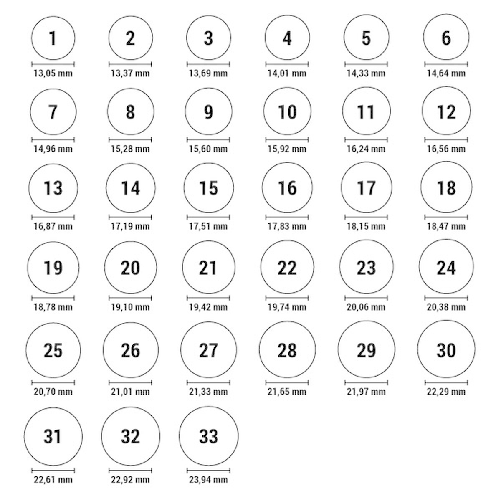 1
13,05 mm

2
13,37 mm

3
13,69 mm

4
14,01 mm

5
14,33 mm

6
14,64 mm

7
14,96 mm

8
15,28 mm

9
15,60 mm

10
15,92 mm

11
16,24 mm

12
16,56 mm

13
16,87 mm

14
17,19 mm

15
17,51 mm

16
17,83 mm

17
18,15 mm

18
18,47 mm

19
18,78 mm

20
19,10 mm

21
19,42 mm

22
19,74 mm

23
20,06 mm

24
20,38 mm

25
20,70 mm

26
21,01 mm

27
21,33 mm

28
21,65 mm

29
21,97 mm

30
22,29 mm

31
22,61 mm

32
22,92 mm

33
23,94 mm